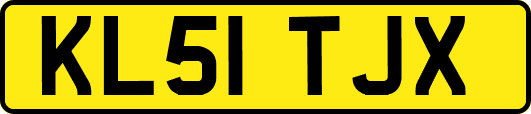 KL51 TJX